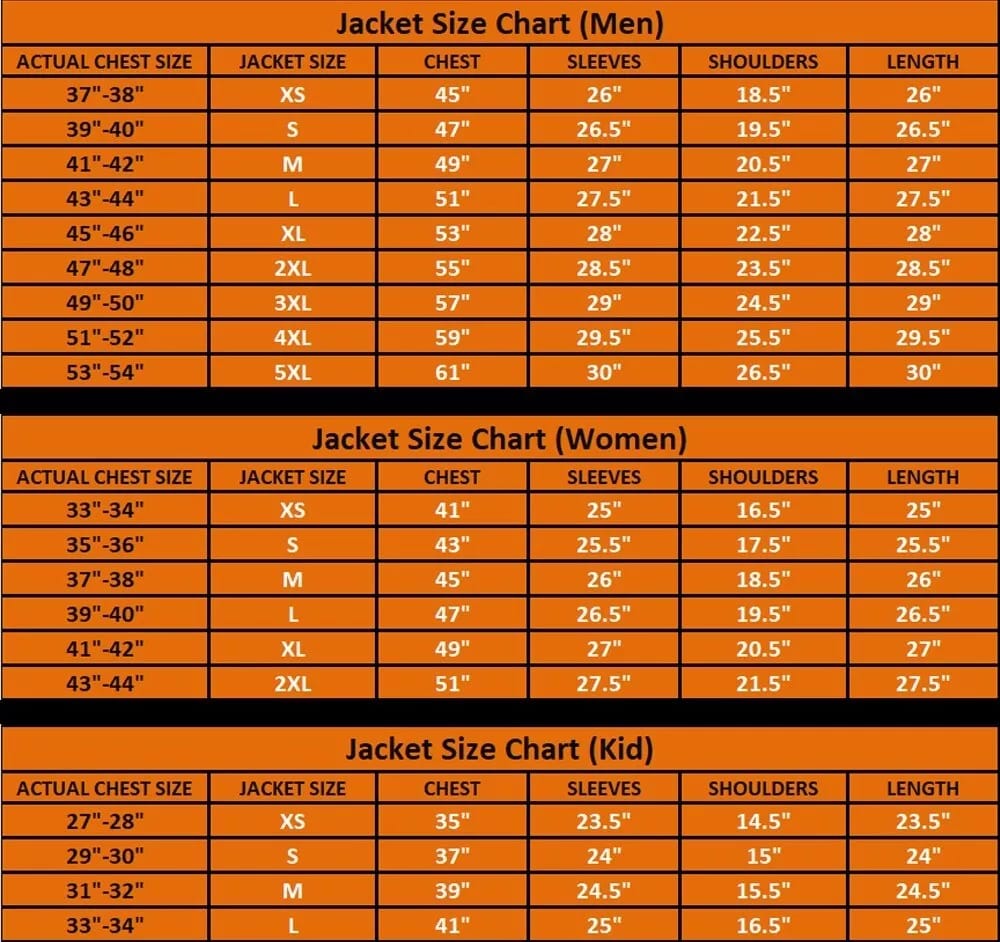 Jacket Size Chart (Men)

| ACTUAL CHEST SIZE | JACKET SIZE | CHEST | SLEEVES | SHOULDERS | LENGTH |
|---|---|---|---|---|---|
| 37"-38" | XS | 45" | 26" | 18.5" | 26" |
| 39"-40" | S | 47" | 26.5" | 19.5" | 26.5" |
| 41"-42" | M | 49" | 27" | 20.5" | 27" |
| 43"-44" | L | 51" | 27.5" | 21.5" | 27.5" |
| 45"-46" | XL | 53" | 28" | 22.5" | 28" |
| 47"-48" | 2XL | 55" | 28.5" | 23.5" | 28.5" |
| 49"-50" | 3XL | 57" | 29" | 24.5" | 29" |
| 51"-52" | 4XL | 59" | 29.5" | 25.5" | 29.5" |
| 53"-54" | 5XL | 61" | 30" | 26.5" | 30" |

Jacket Size Chart (Women)

| ACTUAL CHEST SIZE | JACKET SIZE | CHEST | SLEEVES | SHOULDERS | LENGTH |
|---|---|---|---|---|---|
| 33"-34" | XS | 41" | 25" | 16.5" | 25" |
| 35"-36" | S | 43" | 25.5" | 17.5" | 25.5" |
| 37"-38" | M | 45" | 26" | 18.5" | 26" |
| 39"-40" | L | 47" | 26.5" | 19.5" | 26.5" |
| 41"-42" | XL | 49" | 27" | 20.5" | 27" |
| 43"-44" | 2XL | 51" | 27.5" | 21.5" | 27.5" |

Jacket Size Chart (Kid)

| ACTUAL CHEST SIZE | JACKET SIZE | CHEST | SLEEVES | SHOULDERS | LENGTH |
|---|---|---|---|---|---|
| 27"-28" | XS | 35" | 23.5" | 14.5" | 23.5" |
| 29"-30" | S | 37" | 24" | 15" | 24" |
| 31"-32" | M | 39" | 24.5" | 15.5" | 24.5" |
| 33"-34" | L | 41" | 25" | 16.5" | 25" |